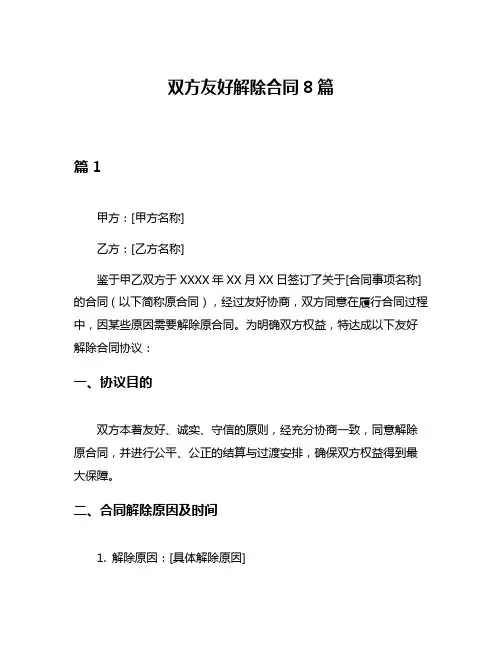 双方友好解除合同 8 篇

篇 1

甲方：[甲方名称]

乙方：[乙方名称]

鉴于甲乙双方于 XXXX 年 XX 月 XX 日签订了关于[合同事项名称]的合同（以下简称原合同），经过友好协商，双方同意在履行合同过程中，因某些原因需要解除原合同。为明确双方权益，特达成以下友好解除合同协议：

一、协议目的

双方本着友好、诚实、守信的原则，经充分协商一致，同意解除原合同，并进行公平、公正的结算与过渡安排，确保双方权益得到最大保障。

二、合同解除原因及时间

1. 解除原因：[具体解除原因]